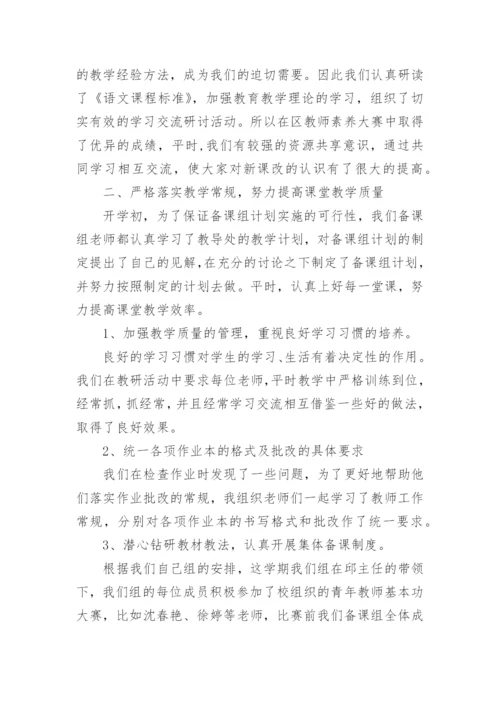 的教学经验方法，成为我们的迫切需要。因此我们认真研读了《语文课程标准》，加强教育教学理论的学习，组织了切实有效的学习交流研讨活动。所以在区教师素养大赛中取得了优异的成绩，平时,我们有较强的资源共享意识，通过共同学习相互交流，使大家对新课改的认识有了很大的提高。

二、严格落实教学常规，努力提高课堂教学质量

开学初，为了保证备课组计划实施的可行性，我们备课组老师都认真学习了教导处的教学计划，对备课组计划的制定提出了自己的见解,在充分的讨论之下制定了备课组计划，并努力按照制定的计划去做。平时，认真上好每一堂课，努力提高课堂教学效率。

1、加强教学质量的管理，重视良好学习习惯的培养。

良好的学习习惯对学生的学习、生活有着决定性的作用。我们在教研活动中要求每位老师,平时教学中严格训练到位，经常抓，抓经常，并且经常学习交流相互借鉴一些好的做法，取得了良好效果。

2、统一各项作业本的格式及批改的具体要求

我们在检查作业时发现了一些问题，为了更好地帮助他们落实作业批改的常规，我组织老师们一起学习了教师工作常规，分别对各项作业本的书写格式和批改作了统一要求。

3、潜心钻研教材教法，认真开展集体备课制度。

根据我们自己组的安排，这学期我们组在邱主任的带领下，我们组的每位成员积极参加了校组织的青年教师基本功大赛，比如沈春艳、徐婷等老师，比赛前我们备课组全体成